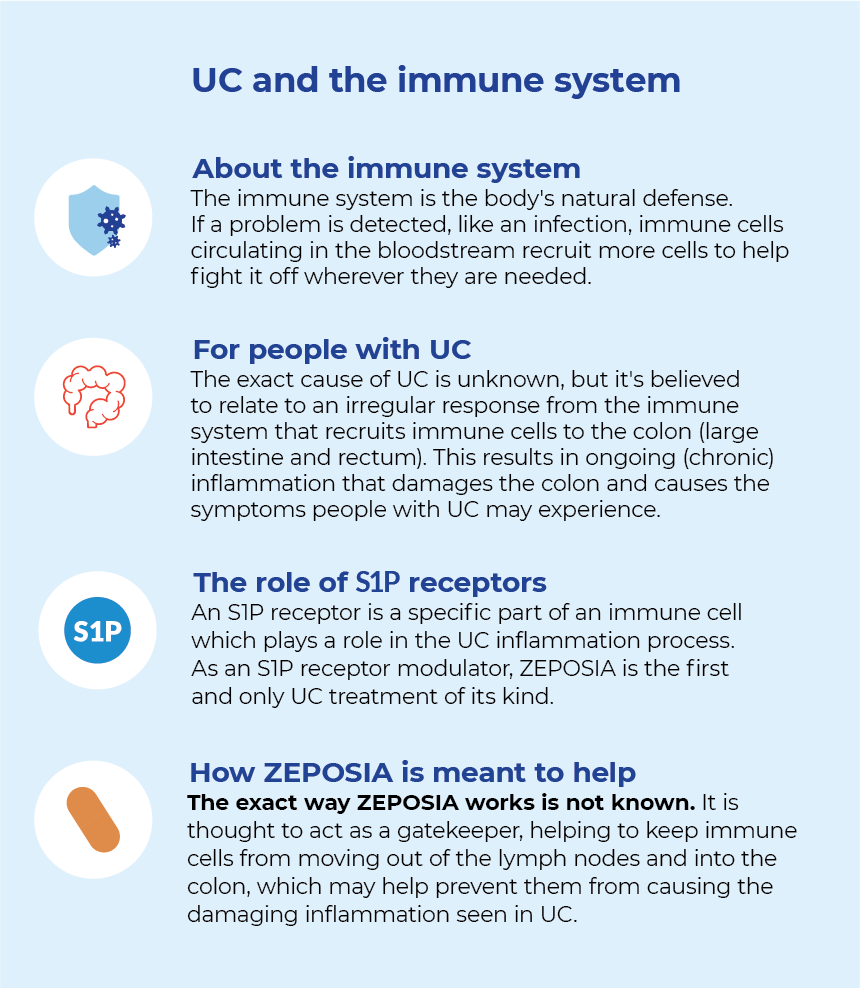 UC and the immune system

About the immune system
The immune system is the body's natural defense. If a problem is detected, like an infection, immune cells circulating in the bloodstream recruit more cells to help fight it off wherever they are needed.

For people with UC
The exact cause of UC is unknown, but it's believed to relate to an irregular response from the immune system that recruits immune cells to the colon (large intestine and rectum). This results in ongoing (chronic) inflammation that damages the colon and causes the symptoms people with UC may experience.

S1P

The role of S1P receptors
An S1P receptor is a specific part of an immune cell which plays a role in the UC inflammation process. As an S1P receptor modulator, ZEPOSIA is the first and only UC treatment of its kind.

How ZEPOSIA is meant to help
The exact way ZEPOSIA works is not known. It is thought to act as a gatekeeper, helping to keep immune cells from moving out of the lymph nodes and into the colon, which may help prevent them from causing the damaging inflammation seen in UC.